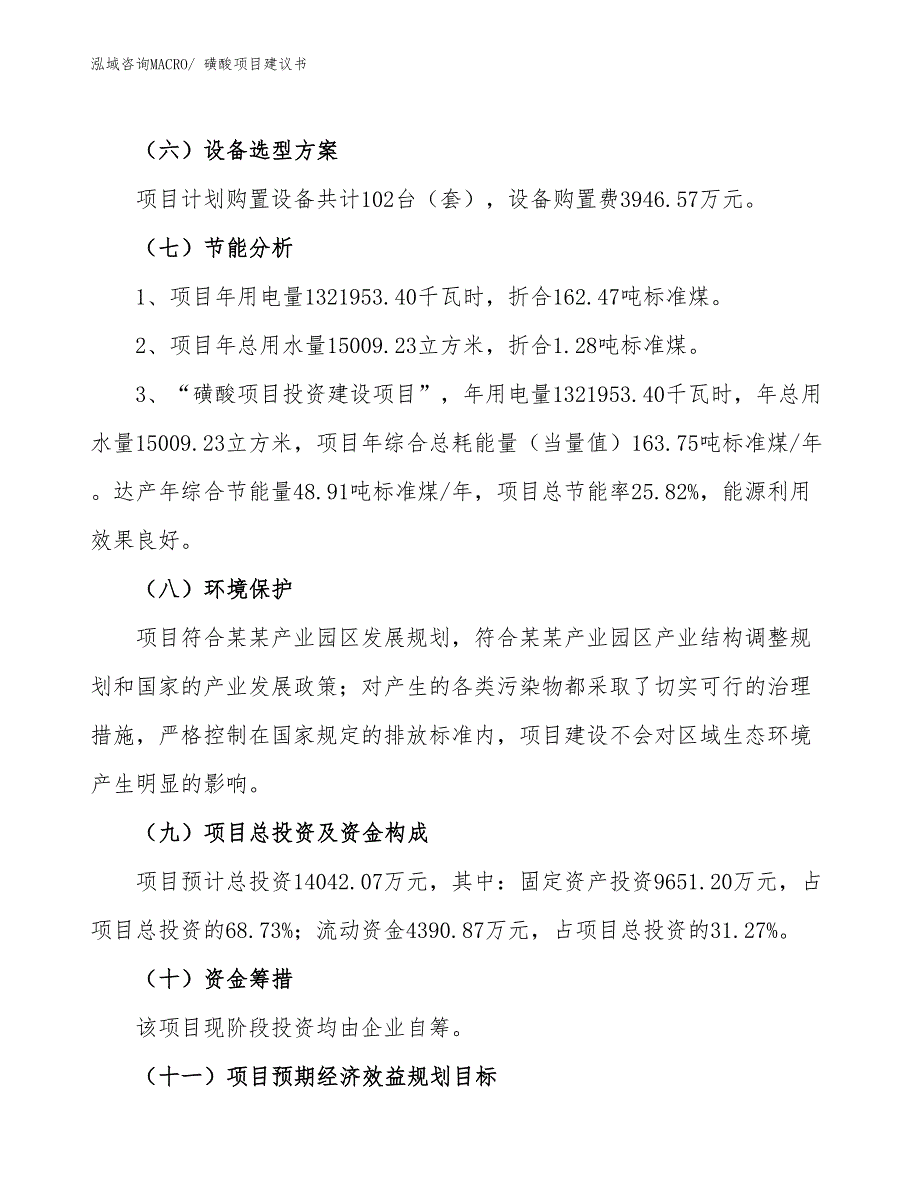 泓域咨询MACRO/ 磺酸项目建议书

（六）设备选型方案

项目计划购置设备共计102台（套），设备购置费3946.57万元。

（七）节能分析

1、项目年用电量1321953.40千瓦时，折合162.47吨标准煤。

2、项目年总用水量15009.23立方米，折合1.28吨标准煤。

3、“磺酸项目投资建设项目”，年用电量1321953.40千瓦时，年总用水量15009.23立方米，项目年综合总耗能量（当量值）163.75吨标准煤/年。达产年综合节能量48.91吨标准煤/年，项目总节能率25.82%，能源利用效果良好。

（八）环境保护

项目符合某某产业园区发展规划，符合某某产业园区产业结构调整规划和国家的产业发展政策；对产生的各类污染物都采取了切实可行的治理措施，严格控制在国家规定的排放标准内，项目建设不会对区域生态环境产生明显的影响。

（九）项目总投资及资金构成

项目预计总投资14042.07万元，其中：固定资产投资9651.20万元，占项目总投资的68.73%；流动资金4390.87万元，占项目总投资的31.27%。

（十）资金筹措

该项目现阶段投资均由企业自筹。

（十一）项目预期经济效益规划目标